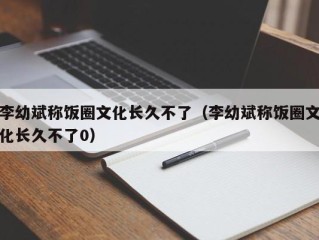 李幼斌称饭圈文化长久不了（李幼斌称饭圈文化长久不了0）